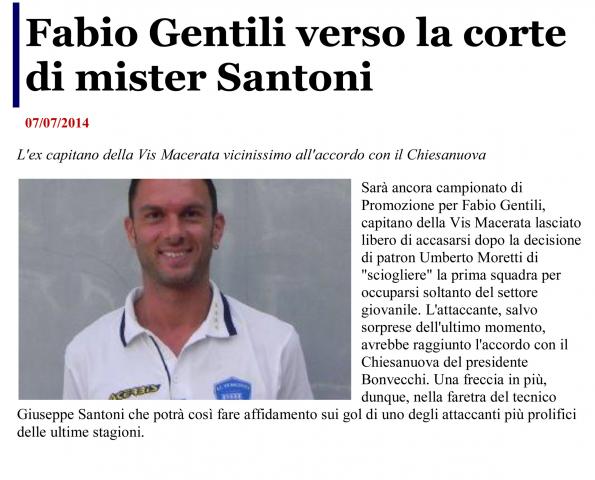 Fabio Gentili verso la corte di mister Santoni

07/07/2014

L'ex capitano della Vis Macerata vicinissimo all'accordo con il Chiesanuova

Sarà ancora campionato di Promozione per Fabio Gentili, capitano della Vis Macerata lasciato libero di accasarsi dopo la decisione di patron Umberto Moretti di "sciogliere" la prima squadra per occuparsi soltanto del settore giovanile. L'attaccante, salvo sorprese dell'ultimo momento, avrebbe raggiunto l'accordo con il Chiesanuova del presidente Bonvecchi. Una freccia in più, dunque, nella faretra del tecnico Giuseppe Santoni che potrà così fare affidamento sui gol di uno degli attaccanti più prolifici delle ultime stagioni.